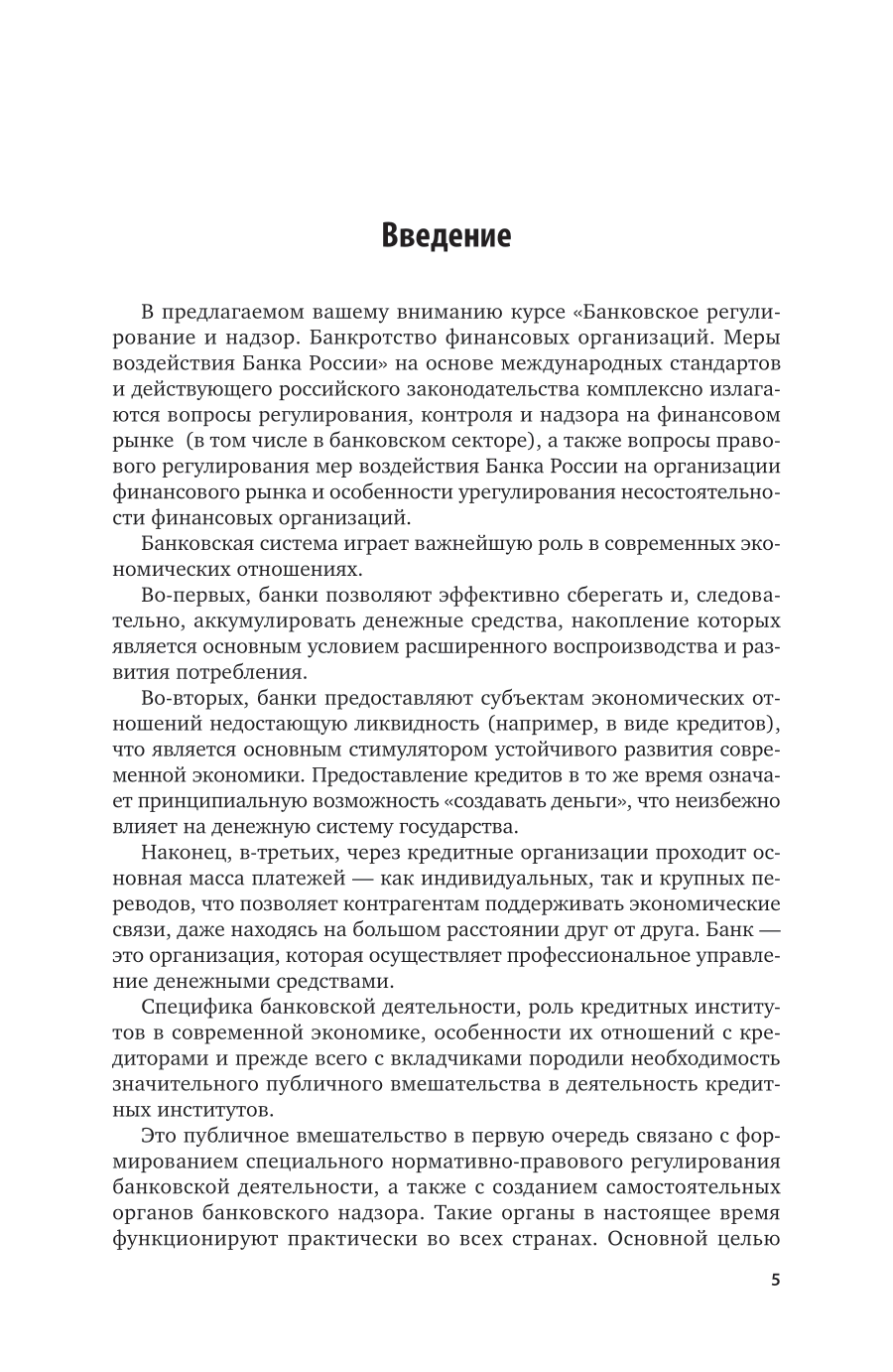 Введение

В предлагаемом вашему вниманию курсе «Банковское регулирование и надзор. Банкротство финансовых организаций. Меры воздействия Банка России» на основе международных стандартов и действующего российского законодательства комплексно излагаются вопросы регулирования, контроля и надзора на финансовом рынке (в том числе в банковском секторе), а также вопросы правового регулирования мер воздействия Банка России на организации финансового рынка и особенности урегулирования несостоятельности финансовых организаций.

Банковская система играет важнейшую роль в современных экономических отношениях.

Во-первых, банки позволяют эффективно сберегать и, следовательно, аккумулировать денежные средства, накопление которых является основным условием расширенного воспроизводства и развития потребления.

Во-вторых, банки предоставляют субъектам экономических отношений недостающую ликвидность (например, в виде кредитов), что является основным стимулятором устойчивого развития современной экономики. Предоставление кредитов в то же время означает принципиальную возможность «создавать деньги», что неизбежно влияет на денежную систему государства.

Наконец, в-третьих, через кредитные организации проходит основная масса платежей — как индивидуальных, так и крупных переводов, что позволяет контрагентам поддерживать экономические связи, даже находясь на большом расстоянии друг от друга. Банк — это организация, которая осуществляет профессиональное управление денежными средствами.

Специфика банковской деятельности, роль кредитных институтов в современной экономике, особенности их отношений с кредиторами и прежде всего с вкладчиками породили необходимость значительного публичного вмешательства в деятельность кредитных институтов.

Это публичное вмешательство в первую очередь связано с формированием специального нормативно-правового регулирования банковской деятельности, а также с созданием самостоятельных органов банковского надзора. Такие органы в настоящее время функционируют практически во всех странах. Основной целью

5